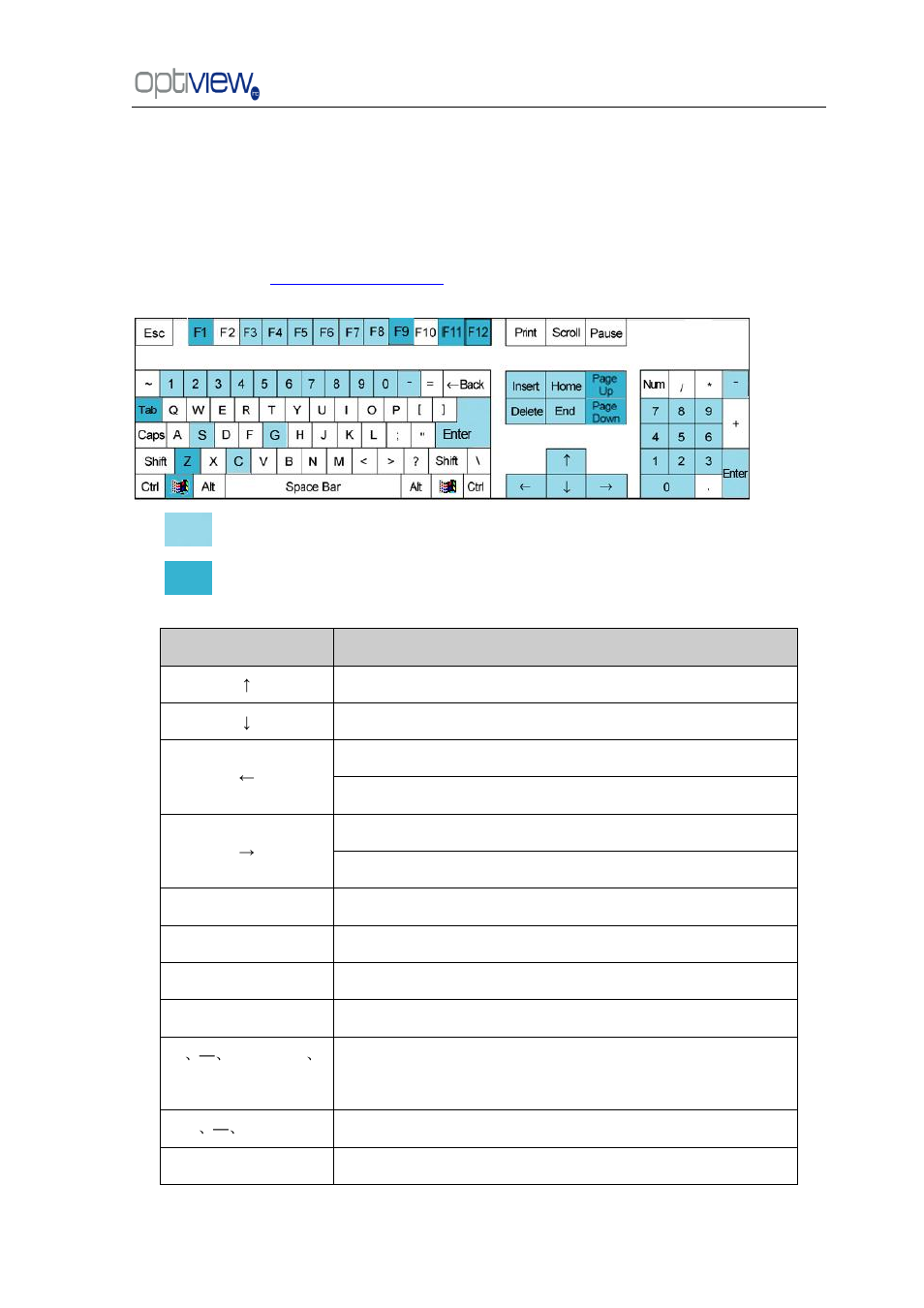 optiview

Esc F1 F2 F3 F4 F5 F6 F7 F8 F9 F10 F11 F12 Print Scroll Pause

~ 1 2 3 4 5 6 7 8 9 0 - = ←Back Insert Home Page Up Num / * -

Tab Q W E R T Y U I O P [ ] Delete End Page Down 7 8 9 +

Caps A S D F G H J K L ; " Enter 4 5 6

Shift Z X C V B N M < > ? Shift \ ↑ 1 2 3 Enter

Ctrl Alt Space Bar Alt Ctrl ← ↓ → 0 .

| | |
|---|---|
| ↑ | |
| ↓ | |
| ← | |
| | |
| → | |
| | |
| | |
| | |
| | |
| | |
| 、—、 、 | |
| 、—、 | |
| | |